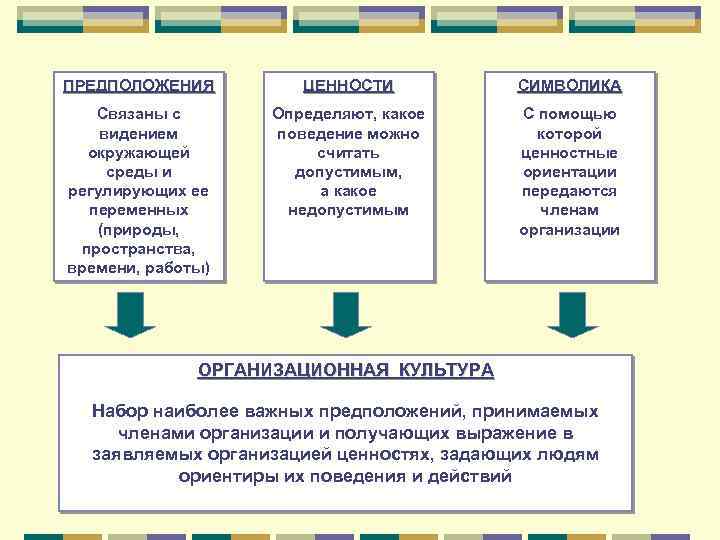 ПРЕДПОЛОЖЕНИЯ

Связаны с видением окружающей среды и регулирующих ее переменных (природы, пространства, времени, работы)

ЦЕННОСТИ

Определяют, какое поведение можно считать допустимым, а какое недопустимым

СИМВОЛИКА

С помощью которой ценностные ориентации передаются членам организации

ОРГАНИЗАЦИОННАЯ КУЛЬТУРА

Набор наиболее важных предположений, принимаемых членами организации и получающих выражение в заявляемых организацией ценностях, задающих людям ориентиры их поведения и действий